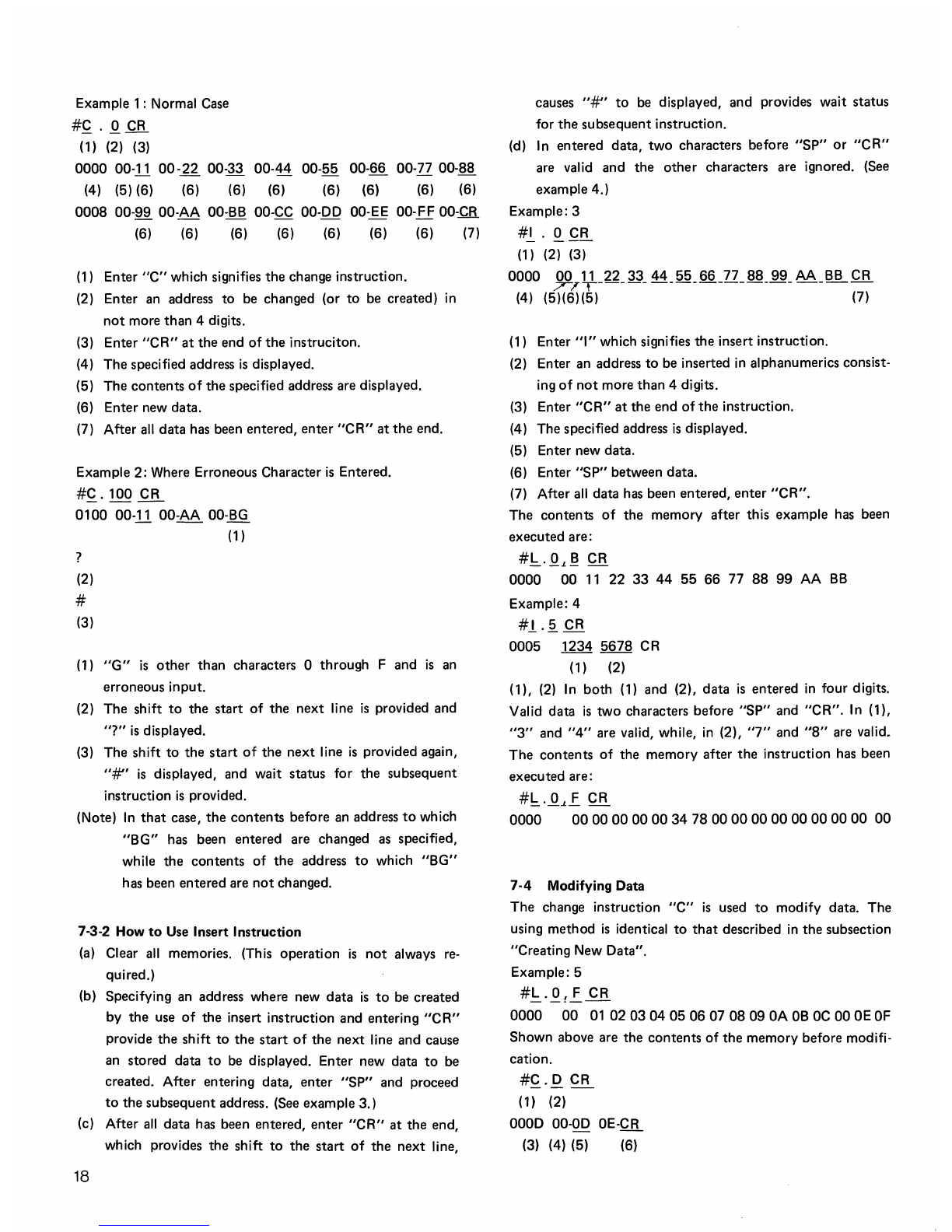 Example 1: Normal Case

#C . 0 CR
(1) (2) (3)
0000 00-11 00-22 00-33 00-44 00-55 00-66 00-77 00-88
(4) (5) (6) (6) (6) (6) (6) (6) (6) (6)
0008 00-99 00-AA 00-BB 00-CC 00-DD 00-EE 00-FF 00-CR
(6) (6) (6) (6) (6) (6) (6) (7)

(1) Enter "C" which signifies the change instruction.
(2) Enter an address to be changed (or to be created) in not more than 4 digits.
(3) Enter "CR" at the end of the instruciton.
(4) The specified address is displayed.
(5) The contents of the specified address are displayed.
(6) Enter new data.
(7) After all data has been entered, enter "CR" at the end.

Example 2: Where Erroneous Character is Entered.

#C . 100 CR
0100 00-11 00-AA 00-BG
(1)
?
(2)
#
(3)

(1) "G" is other than characters 0 through F and is an erroneous input.
(2) The shift to the start of the next line is provided and "?" is displayed.
(3) The shift to the start of the next line is provided again, "#" is displayed, and wait status for the subsequent instruction is provided.
(Note) In that case, the contents before an address to which "BG" has been entered are changed as specified, while the contents of the address to which "BG" has been entered are not changed.

7-3-2 How to Use Insert Instruction

(a) Clear all memories. (This operation is not always required.)
(b) Specifying an address where new data is to be created by the use of the insert instruction and entering "CR" provide the shift to the start of the next line and cause an stored data to be displayed. Enter new data to be created. After entering data, enter "SP" and proceed to the subsequent address. (See example 3.)
(c) After all data has been entered, enter "CR" at the end, which provides the shift to the start of the next line, causes "#" to be displayed, and provides wait status for the subsequent instruction.
(d) In entered data, two characters before "SP" or "CR" are valid and the other characters are ignored. (See example 4.)

Example: 3
#I . 0 CR
(1) (2) (3)
0000 00 11 22 33 44 55 66 77 88 99 AA BB CR
(4) (5)(6)(5) (7)

(1) Enter "I" which signifies the insert instruction.
(2) Enter an address to be inserted in alphanumerics consisting of not more than 4 digits.
(3) Enter "CR" at the end of the instruction.
(4) The specified address is displayed.
(5) Enter new data.
(6) Enter "SP" between data.
(7) After all data has been entered, enter "CR".
The contents of the memory after this example has been executed are:
#L . 0 , B CR
0000 00 11 22 33 44 55 66 77 88 99 AA BB
Example: 4
#I . 5 CR
0005 1234 5678 CR
(1) (2)
(1), (2) In both (1) and (2), data is entered in four digits. Valid data is two characters before "SP" and "CR". In (1), "3" and "4" are valid, while, in (2), "7" and "8" are valid.
The contents of the memory after the instruction has been executed are:
#L . 0 , F CR
0000 00 00 00 00 00 34 78 00 00 00 00 00 00 00 00 00

7-4 Modifying Data

The change instruction "C" is used to modify data. The using method is identical to that described in the subsection "Creating New Data".
Example: 5
#L . 0 , F CR
0000 00 01 02 03 04 05 06 07 08 09 0A 0B 0C 00 0E 0F
Shown above are the contents of the memory before modification.
#C . D CR
(1) (2)
000D 00-0D 0E-CR
(3) (4) (5) (6)

18